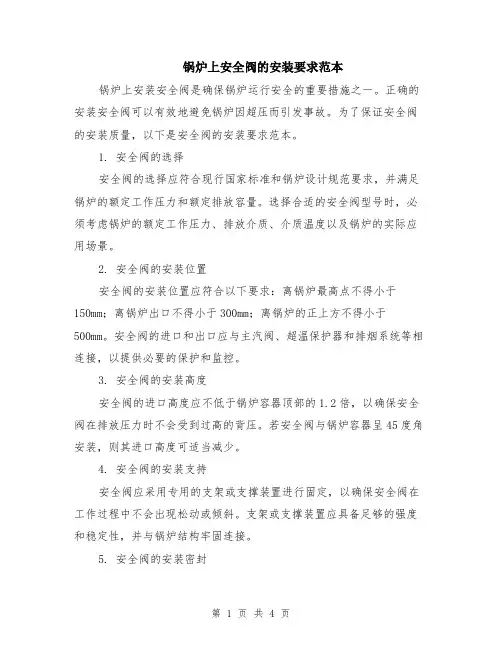 锅炉上安全阀的安装要求范本

锅炉上安装安全阀是确保锅炉运行安全的重要措施之一。正确的安装安全阀可以有效地避免锅炉因超压而引发事故。为了保证安全阀的安装质量，以下是安全阀的安装要求范本。

1. 安全阀的选择

安全阀的选择应符合现行国家标准和锅炉设计规范要求，并满足锅炉的额定工作压力和额定排放容量。选择合适的安全阀型号时，必须考虑锅炉的额定工作压力、排放介质、介质温度以及锅炉的实际应用场景。

2. 安全阀的安装位置

安全阀的安装位置应符合以下要求：离锅炉最高点不得小于150mm；离锅炉出口不得小于300mm；离锅炉的正上方不得小于500mm。安全阀的进口和出口应与主汽阀、超温保护器和排烟系统等相连接，以提供必要的保护和监控。

3. 安全阀的安装高度

安全阀的进口高度应不低于锅炉容器顶部的1.2倍，以确保安全阀在排放压力时不会受到过高的背压。若安全阀与锅炉容器呈45度角安装，则其进口高度可适当减少。

4. 安全阀的安装支持

安全阀应采用专用的支架或支撑装置进行固定，以确保安全阀在工作过程中不会出现松动或倾斜。支架或支撑装置应具备足够的强度和稳定性，并与锅炉结构牢固连接。

5. 安全阀的安装密封

第 1 页 共 4 页